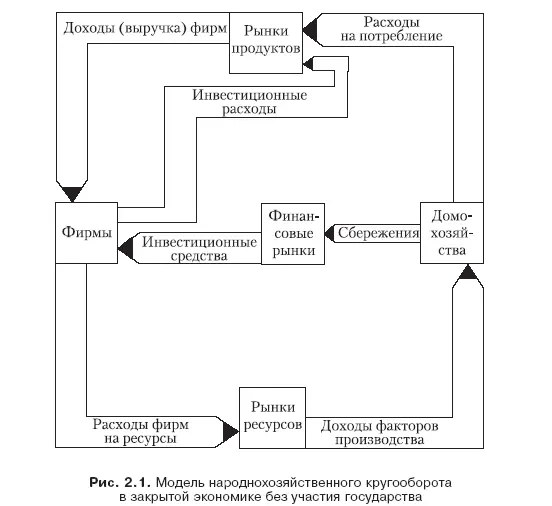 Доходы (выручка) фирм

Рынки продуктов

Расходы на потребление

Инвестиционные расходы

Фирмы

Инвестиционные средства

Финансовые рынки

Сбережения

Домохозяйства

Расходы фирм на ресурсы

Рынки ресурсов

Доходы факторов производства

Рис. 2.1. Модель народнохозяйственного кругооборота в закрытой экономике без участия государства